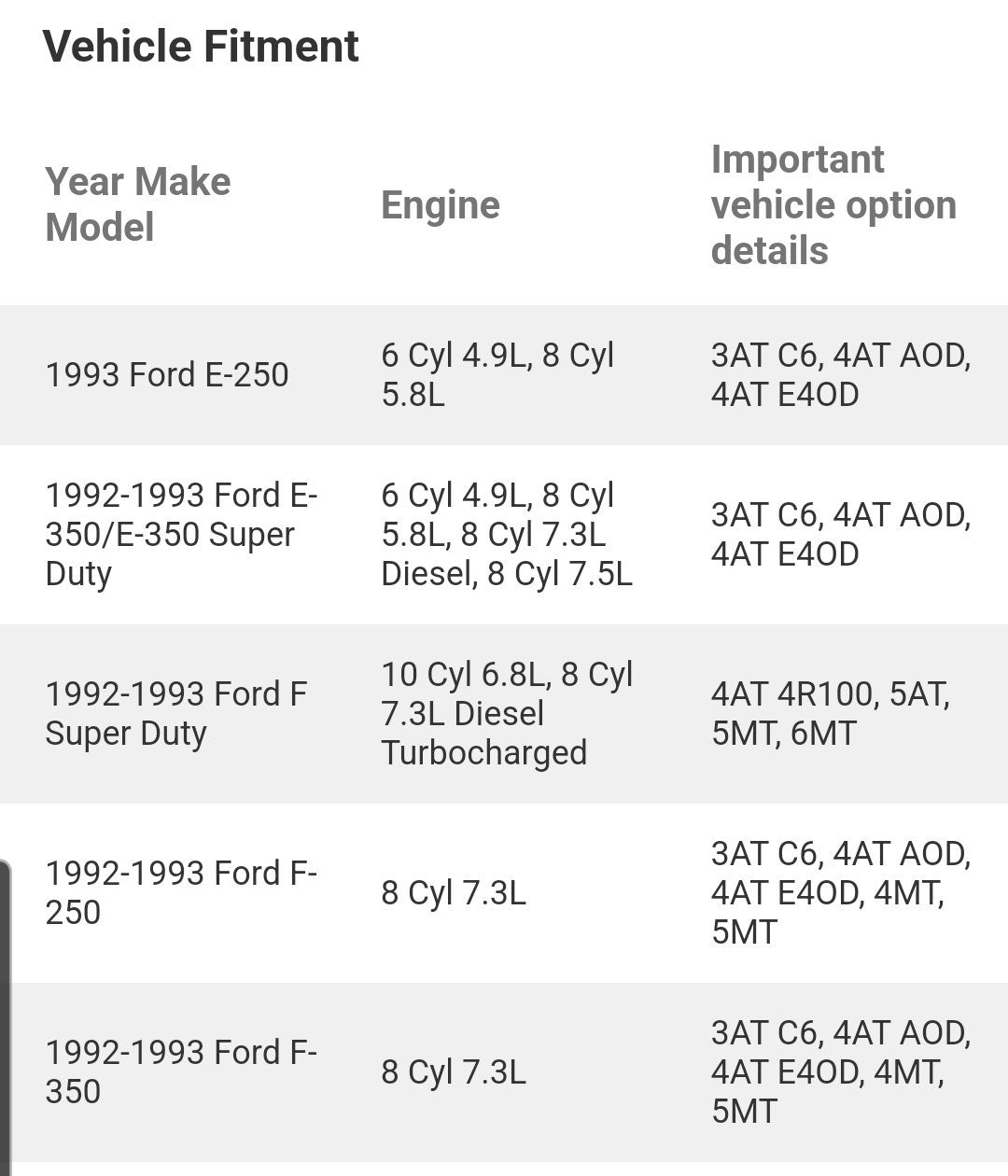 Vehicle Fitment

| Year Make Model | Engine | Important vehicle option details |
|---|---|---|
| 1993 Ford E-250 | 6 Cyl 4.9L, 8 Cyl 5.8L | 3AT C6, 4AT AOD, 4AT E4OD |
| 1992-1993 Ford E-350/E-350 Super Duty | 6 Cyl 4.9L, 8 Cyl 5.8L, 8 Cyl 7.3L Diesel, 8 Cyl 7.5L | 3AT C6, 4AT AOD, 4AT E4OD |
| 1992-1993 Ford F Super Duty | 10 Cyl 6.8L, 8 Cyl 7.3L Diesel Turbocharged | 4AT 4R100, 5AT, 5MT, 6MT |
| 1992-1993 Ford F-250 | 8 Cyl 7.3L | 3AT C6, 4AT AOD, 4AT E4OD, 4MT, 5MT |
| 1992-1993 Ford F-350 | 8 Cyl 7.3L | 3AT C6, 4AT AOD, 4AT E4OD, 4MT, 5MT |